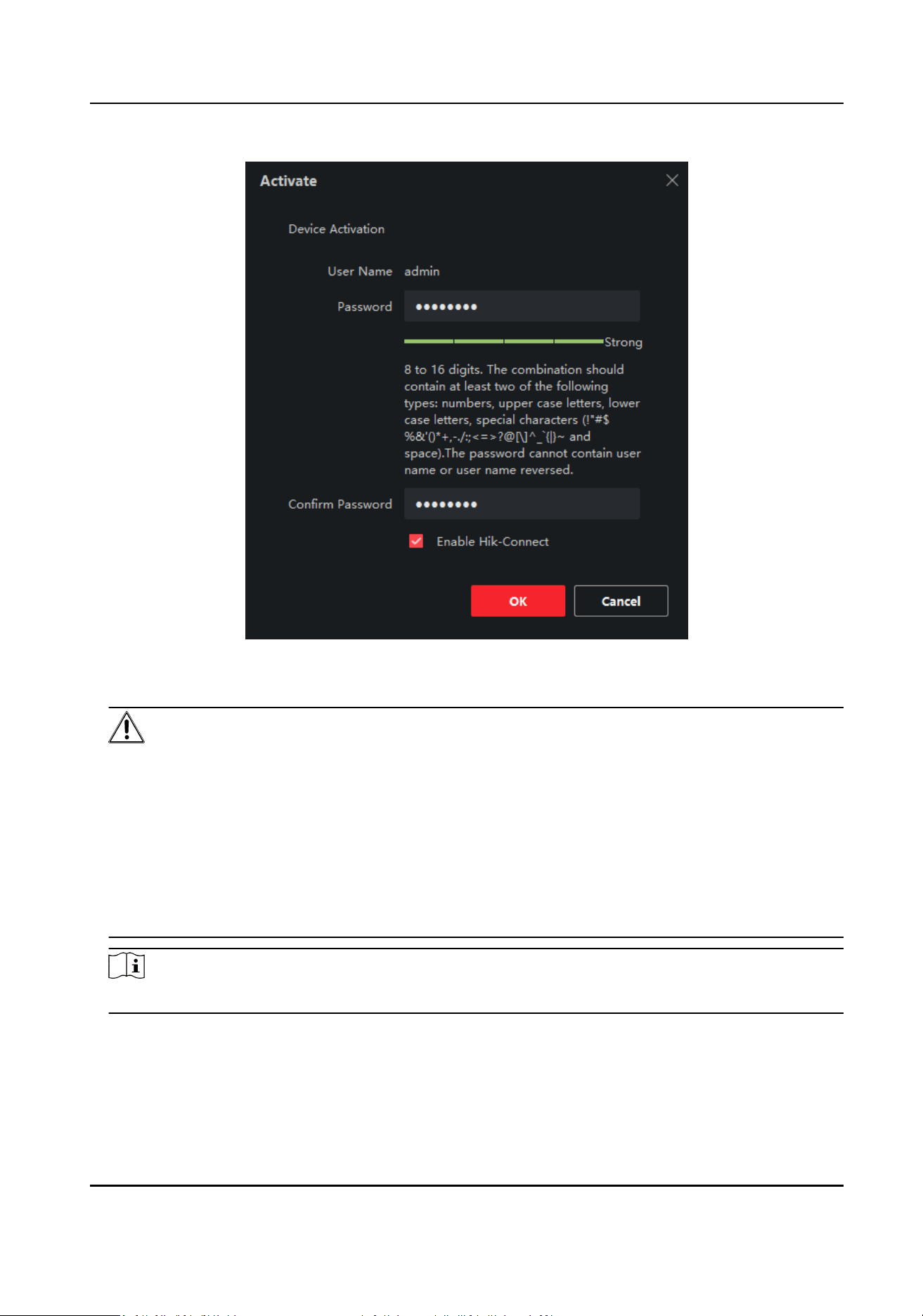 Activate

Device Activation

User Name admin

Password ••••••••

Strong

8 to 16 digits. The combination should contain at least two of the following types: numbers, upper case letters, lower case letters, special characters (!"#$%&'()*+,-./:;<=>?@[\]^_`{|}~ and space).The password cannot contain user name or user name reversed.

Confirm Password ••••••••

☑ Enable Hik-Connect

OK

Cancel